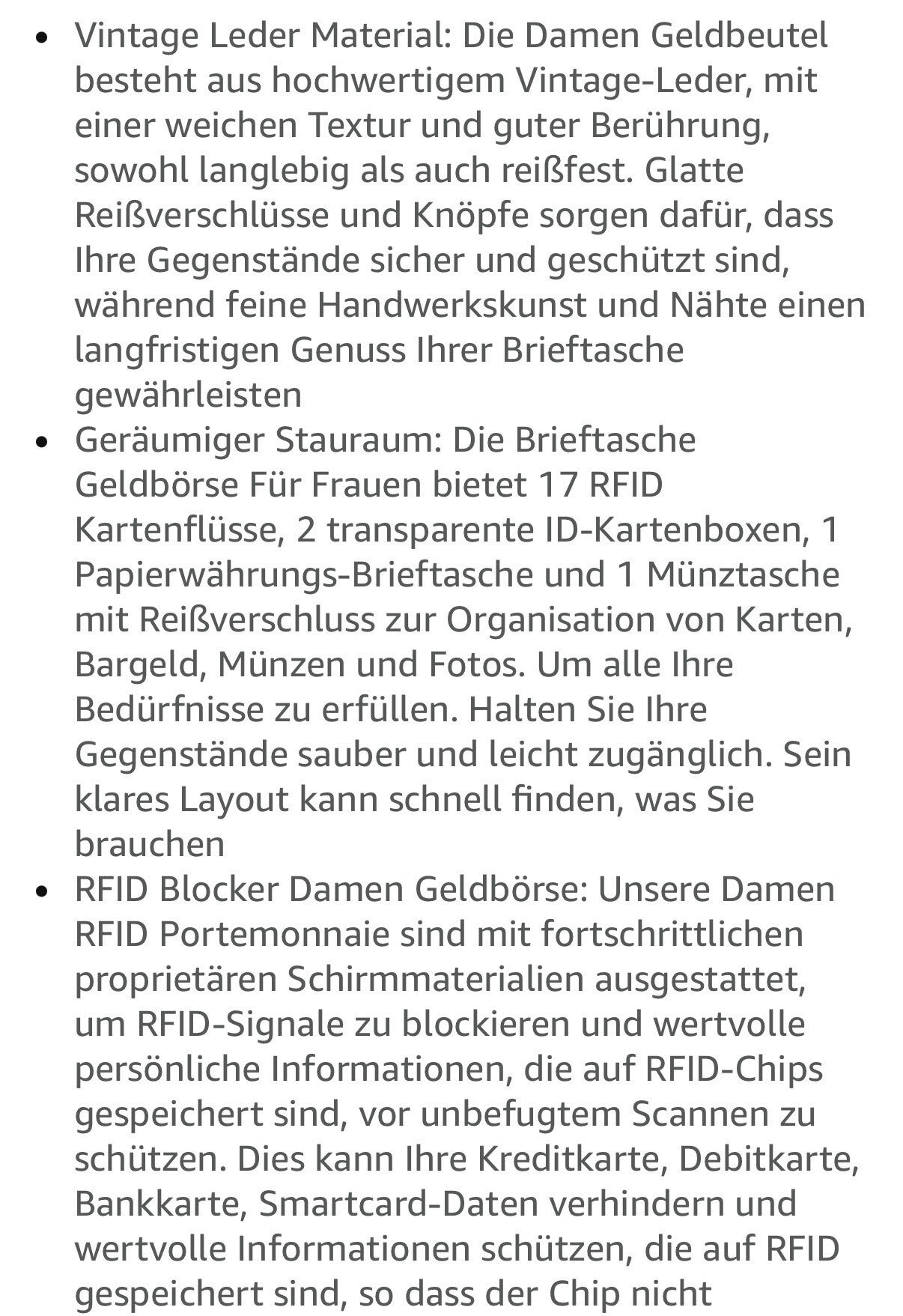 • Vintage Leder Material: Die Damen Geldbeutel besteht aus hochwertigem Vintage-Leder, mit einer weichen Textur und guter Berührung, sowohl langlebig als auch reißfest. Glatte Reißverschlüsse und Knöpfe sorgen dafür, dass Ihre Gegenstände sicher und geschützt sind, während feine Handwerkskunst und Nähte einen langfristigen Genuss Ihrer Brieftasche gewährleisten
• Geräumiger Stauraum: Die Brieftasche Geldbörse Für Frauen bietet 17 RFID Kartenflüsse, 2 transparente ID-Kartenboxen, 1 Papierwährungs-Brieftasche und 1 Münztasche mit Reißverschluss zur Organisation von Karten, Bargeld, Münzen und Fotos. Um alle Ihre Bedürfnisse zu erfüllen. Halten Sie Ihre Gegenstände sauber und leicht zugänglich. Sein klares Layout kann schnell finden, was Sie brauchen
• RFID Blocker Damen Geldbörse: Unsere Damen RFID Portemonnaie sind mit fortschrittlichen proprietären Schirmmaterialien ausgestattet, um RFID-Signale zu blockieren und wertvolle persönliche Informationen, die auf RFID-Chips gespeichert sind, vor unbefugtem Scannen zu schützen. Dies kann Ihre Kreditkarte, Debitkarte, Bankkarte, Smartcard-Daten verhindern und wertvolle Informationen schützen, die auf RFID gespeichert sind, so dass der Chip nicht